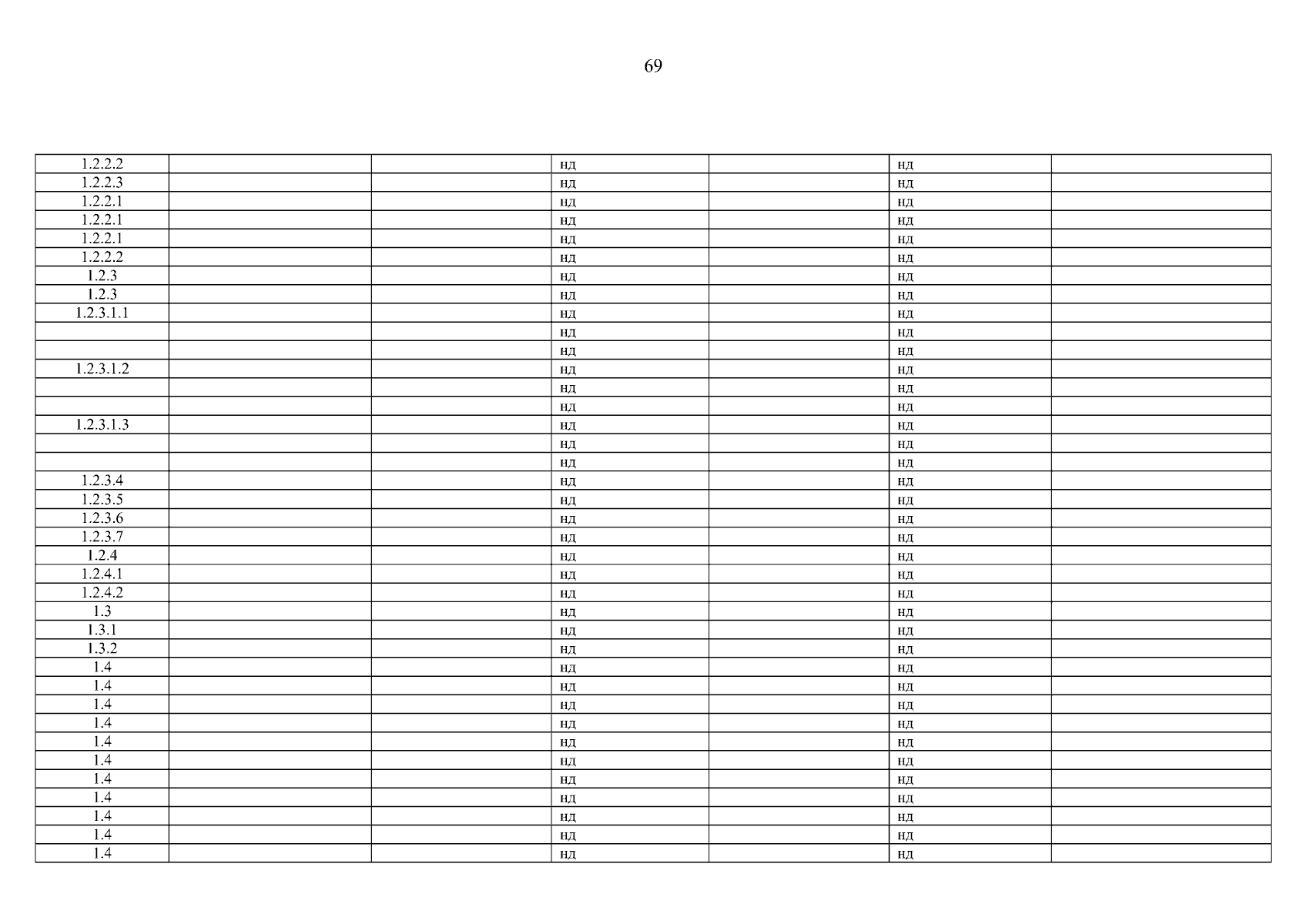 69

| 1.2.2.2 |  |  | нд |  | нд |  |
|---|---|---|---|---|---|---|
| 1.2.2.3 |  |  | нд |  | нд |  |
| 1.2.2.1 |  |  | нд |  | нд |  |
| 1.2.2.1 |  |  | нд |  | нд |  |
| 1.2.2.1 |  |  | нд |  | нд |  |
| 1.2.2.2 |  |  | нд |  | нд |  |
| 1.2.3 |  |  | нд |  | нд |  |
| 1.2.3 |  |  | нд |  | нд |  |
| 1.2.3.1.1 |  |  | нд |  | нд |  |
|  |  |  | нд |  | нд |  |
|  |  |  | нд |  | нд |  |
| 1.2.3.1.2 |  |  | нд |  | нд |  |
|  |  |  | нд |  | нд |  |
|  |  |  | нд |  | нд |  |
| 1.2.3.1.3 |  |  | нд |  | нд |  |
|  |  |  | нд |  | нд |  |
|  |  |  | нд |  | нд |  |
| 1.2.3.4 |  |  | нд |  | нд |  |
| 1.2.3.5 |  |  | нд |  | нд |  |
| 1.2.3.6 |  |  | нд |  | нд |  |
| 1.2.3.7 |  |  | нд |  | нд |  |
| 1.2.4 |  |  | нд |  | нд |  |
| 1.2.4.1 |  |  | нд |  | нд |  |
| 1.2.4.2 |  |  | нд |  | нд |  |
| 1.3 |  |  | нд |  | нд |  |
| 1.3.1 |  |  | нд |  | нд |  |
| 1.3.2 |  |  | нд |  | нд |  |
| 1.4 |  |  | нд |  | нд |  |
| 1.4 |  |  | нд |  | нд |  |
| 1.4 |  |  | нд |  | нд |  |
| 1.4 |  |  | нд |  | нд |  |
| 1.4 |  |  | нд |  | нд |  |
| 1.4 |  |  | нд |  | нд |  |
| 1.4 |  |  | нд |  | нд |  |
| 1.4 |  |  | нд |  | нд |  |
| 1.4 |  |  | нд |  | нд |  |
| 1.4 |  |  | нд |  | нд |  |
| 1.4 |  |  | нд |  | нд |  |